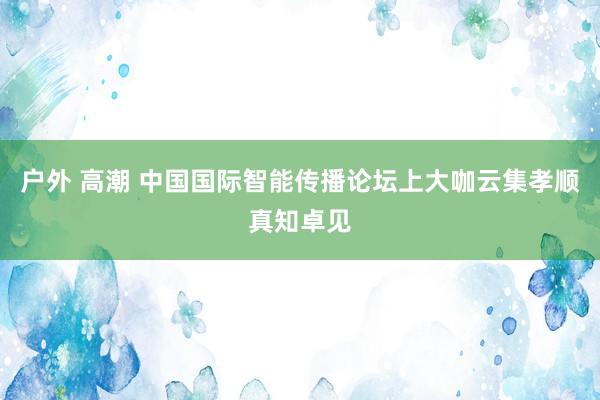 户外 高潮 中国国际智能传播论坛上大咖云集孝顺真知卓见